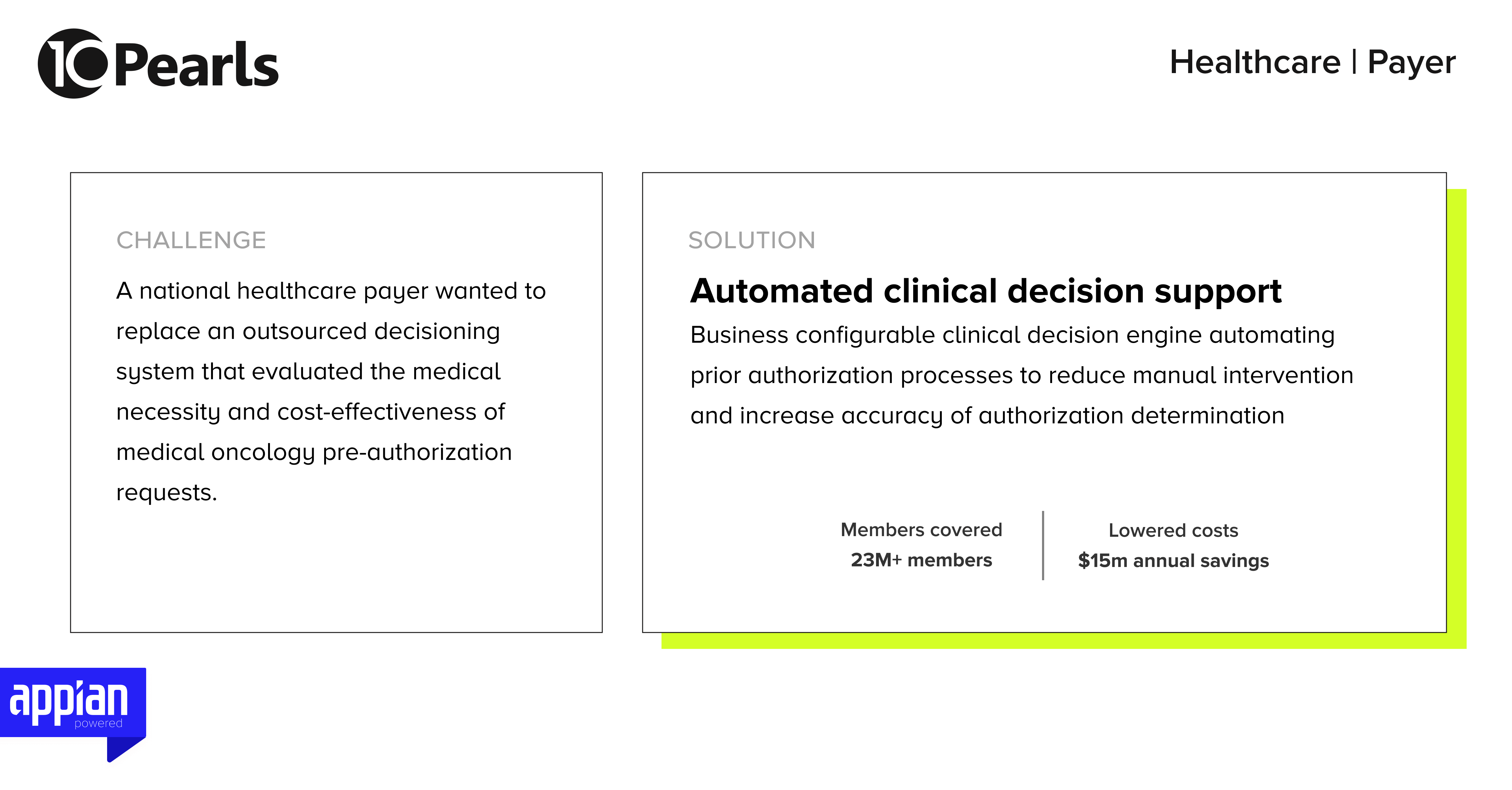 10Pearls

Healthcare | Payer

CHALLENGE

A national healthcare payer wanted to replace an outsourced decisioning system that evaluated the medical necessity and cost-effectiveness of medical oncology pre-authorization requests.

SOLUTION

Automated clinical decision support

Business configurable clinical decision engine automating prior authorization processes to reduce manual intervention and increase accuracy of authorization determination

Members covered
23M+ members

Lowered costs
$15m annual savings

appian
powered